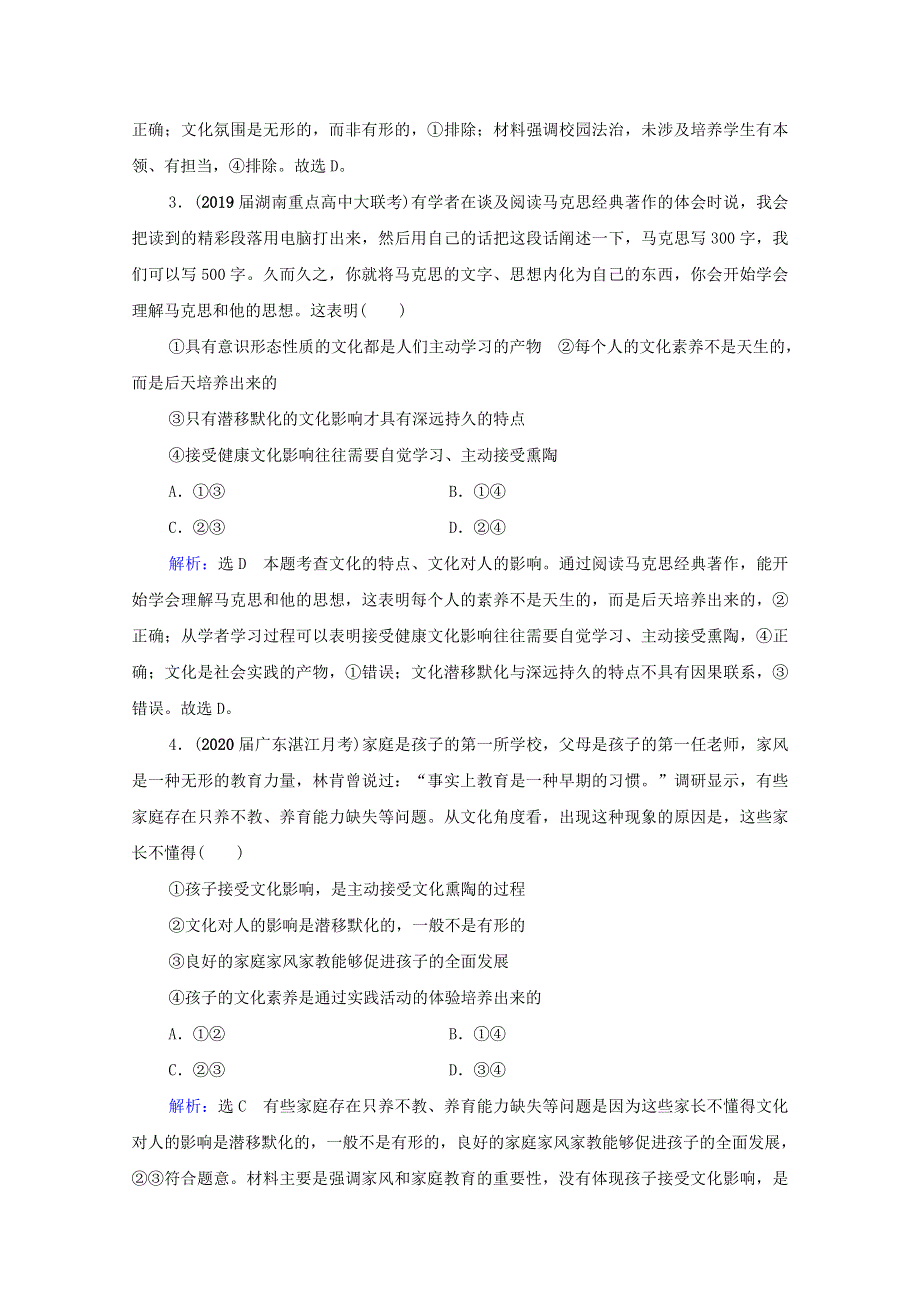 正确；文化氛围是无形的，而非有形的，①排除；材料强调校园法治，未涉及培养学生有本领、有担当，④排除。故选D。

3．(2019届湖南重点高中大联考)有学者在谈及阅读马克思经典著作的体会时说，我会把读到的精彩段落用电脑打出来，然后用自己的话把这段话阐述一下，马克思写300字，我们可以写500字。久而久之，你就将马克思的文字、思想内化为自己的东西，你会开始学会理解马克思和他的思想。这表明(　　)

①具有意识形态性质的文化都是人们主动学习的产物　②每个人的文化素养不是天生的，而是后天培养出来的

③只有潜移默化的文化影响才具有深远持久的特点

④接受健康文化影响往往需要自觉学习、主动接受熏陶

A．①③　　B．①④

C．②③　　D．②④

解析：选D　本题考查文化的特点、文化对人的影响。通过阅读马克思经典著作，能开始学会理解马克思和他的思想，这表明每个人的素养不是天生的，而是后天培养出来的，②正确；从学者学习过程可以表明接受健康文化影响往往需要自觉学习、主动接受熏陶，④正确；文化是社会实践的产物，①错误；文化潜移默化与深远持久的特点不具有因果联系，③错误。故选D。

4．(2020届广东湛江月考)家庭是孩子的第一所学校，父母是孩子的第一任老师，家风是一种无形的教育力量，林肯曾说过：“事实上教育是一种早期的习惯。”调研显示，有些家庭存在只养不教、养育能力缺失等问题。从文化角度看，出现这种现象的原因是，这些家长不懂得(　　)

①孩子接受文化影响，是主动接受文化熏陶的过程

②文化对人的影响是潜移默化的，一般不是有形的

③良好的家庭家风家教能够促进孩子的全面发展

④孩子的文化素养是通过实践活动的体验培养出来的

A．①②　　B．①④

C．②③　　D．③④

解析：选C　有些家庭存在只养不教、养育能力缺失等问题是因为这些家长不懂得文化对人的影响是潜移默化的，一般不是有形的，良好的家庭家风家教能够促进孩子的全面发展，②③符合题意。材料主要是强调家风和家庭教育的重要性，没有体现孩子接受文化影响，是